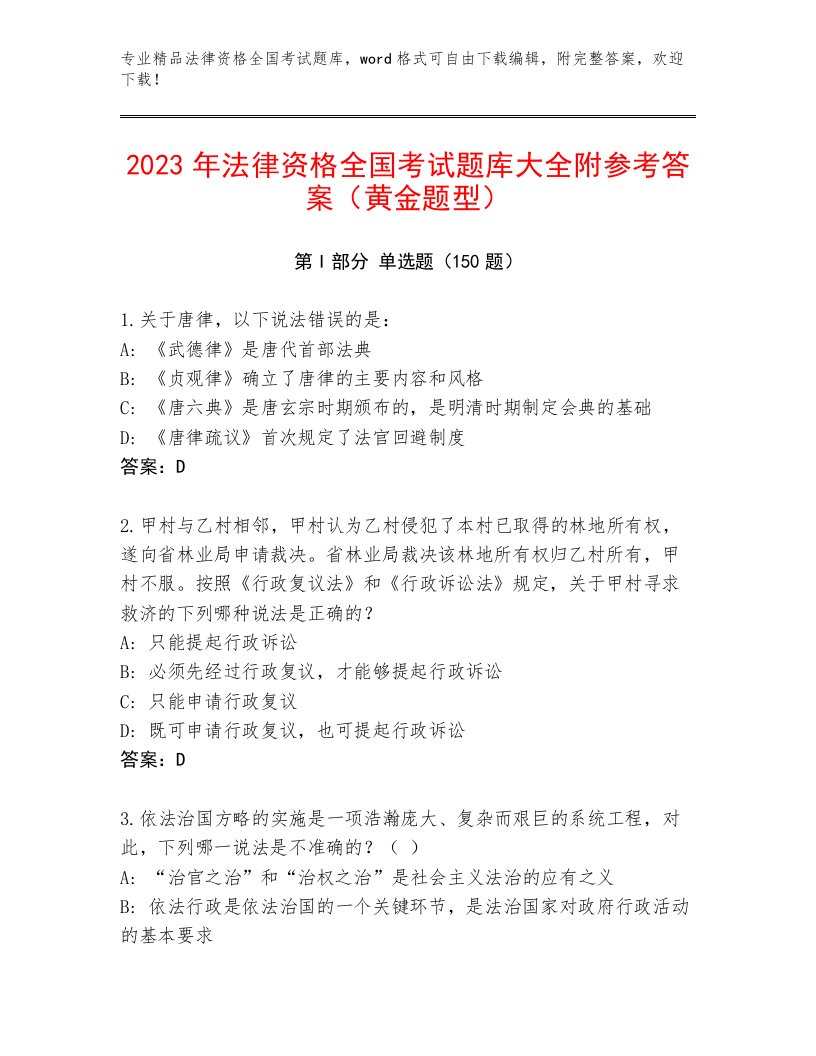 专业精品法律资格全国考试题库，word格式可自由下载编辑，附完整答案，欢迎下载！

2023年法律资格全国考试题库大全附参考答案（黄金题型）

第I部分 单选题（150题）

1.关于唐律，以下说法错误的是：
A：《武德律》是唐代首部法典
B：《贞观律》确立了唐律的主要内容和风格
C：《唐六典》是唐玄宗时期颁布的，是明清时期制定会典的基础
D：《唐律疏议》首次规定了法官回避制度
答案：D

2.甲村与乙村相邻，甲村认为乙村侵犯了本村已取得的林地所有权，遂向省林业局申请裁决。省林业局裁决该林地所有权归乙村所有，甲村不服。按照《行政复议法》和《行政诉讼法》规定，关于甲村寻求救济的下列哪种说法是正确的？
A：只能提起行政诉讼
B：必须先经过行政复议，才能够提起行政诉讼
C：只能申请行政复议
D：既可申请行政复议，也可提起行政诉讼
答案：D

3.依法治国方略的实施是一项浩瀚庞大、复杂而艰巨的系统工程，对此，下列哪一说法是不准确的？（ ）
A：“治官之治”和“治权之治”是社会主义法治的应有之义
B：依法行政是依法治国的一个关键环节，是法治国家对政府行政活动的基本要求